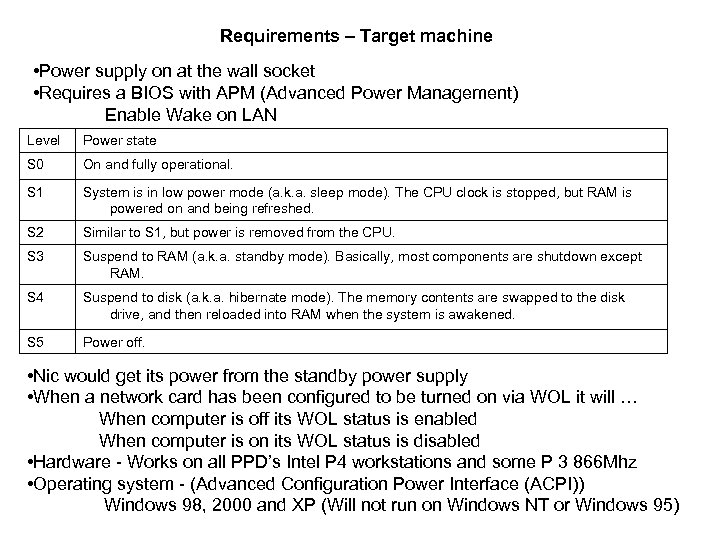 Requirements – Target machine

•Power supply on at the wall socket
•Requires a BIOS with APM (Advanced Power Management)
Enable Wake on LAN

| Level | Power state |
|---|---|
| S0 | On and fully operational. |
| S1 | System is in low power mode (a.k.a. sleep mode). The CPU clock is stopped, but RAM is powered on and being refreshed. |
| S2 | Similar to S1, but power is removed from the CPU. |
| S3 | Suspend to RAM (a.k.a. standby mode). Basically, most components are shutdown except RAM. |
| S4 | Suspend to disk (a.k.a. hibernate mode). The memory contents are swapped to the disk drive, and then reloaded into RAM when the system is awakened. |
| S5 | Power off. |

•Nic would get its power from the standby power supply
•When a network card has been configured to be turned on via WOL it will …
When computer is off its WOL status is enabled
When computer is on its WOL status is disabled
•Hardware - Works on all PPD's Intel P4 workstations and some P 3 866Mhz
•Operating system - (Advanced Configuration Power Interface (ACPI))
Windows 98, 2000 and XP (Will not run on Windows NT or Windows 95)